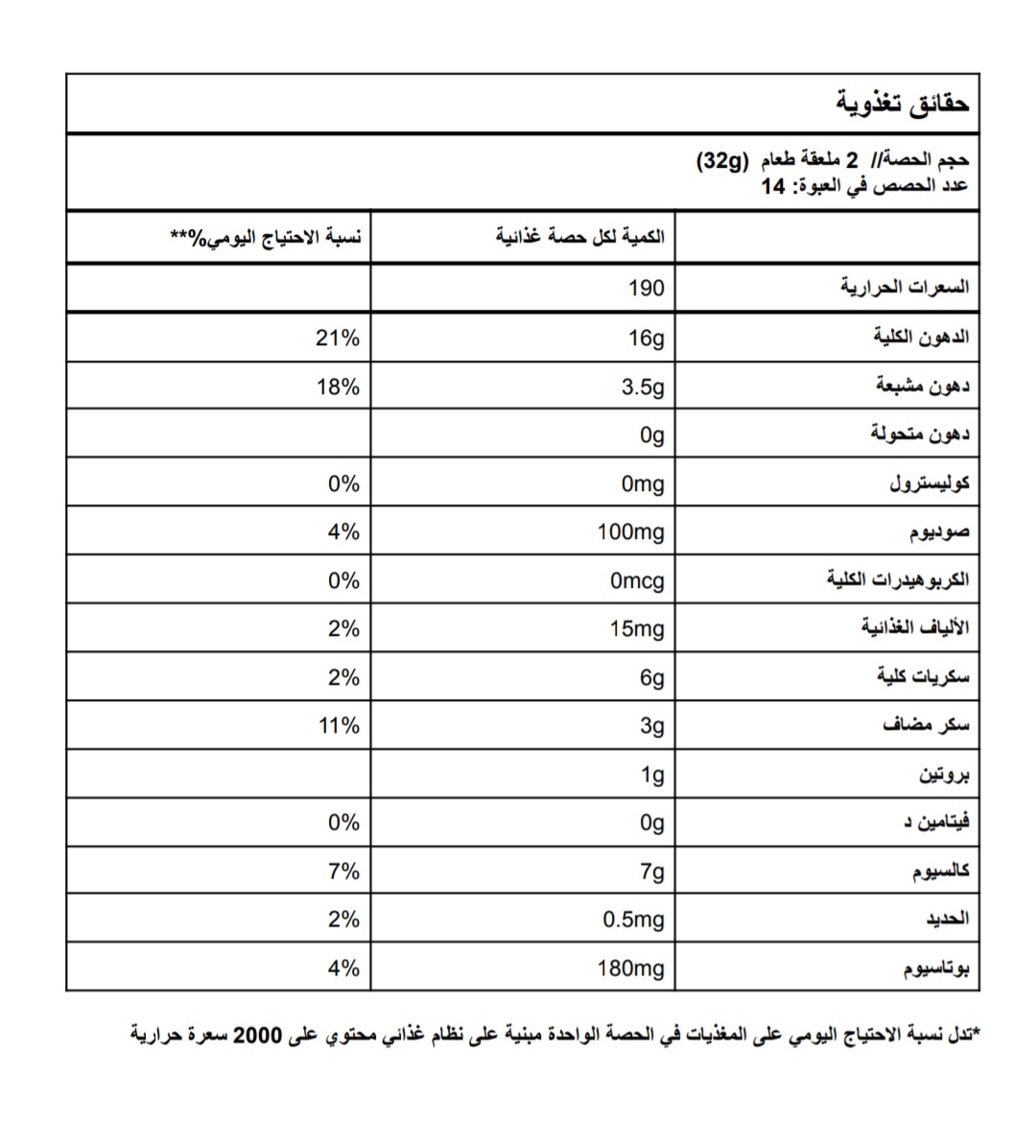 حقائق تغذوية

حجم الحصة// 2 ملعقة طعام (32g)
عدد الحصص في العبوة: 14

| | الكمية لكل حصة غذائية | نسبة الاحتياج اليومي%** |
|---|---|---|
| السعرات الحرارية | 190 | |
| الدهون الكلية | 16g | 21% |
| دهون مشبعة | 3.5g | 18% |
| دهون متحولة | 0g | |
| كوليسترول | 0mg | 0% |
| صوديوم | 100mg | 4% |
| الكربوهيدرات الكلية | 0mcg | 0% |
| الألياف الغذائية | 15mg | 2% |
| سكريات كلية | 6g | 2% |
| سكر مضاف | 3g | 11% |
| بروتين | 1g | |
| فيتامين د | 0g | 0% |
| كالسيوم | 7g | 7% |
| الحديد | 0.5mg | 2% |
| بوتاسيوم | 180mg | 4% |

*تدل نسبة الاحتياج اليومي على المغذيات في الحصة الواحدة مبنية على نظام غذائي محتوي على 2000 سعرة حرارية